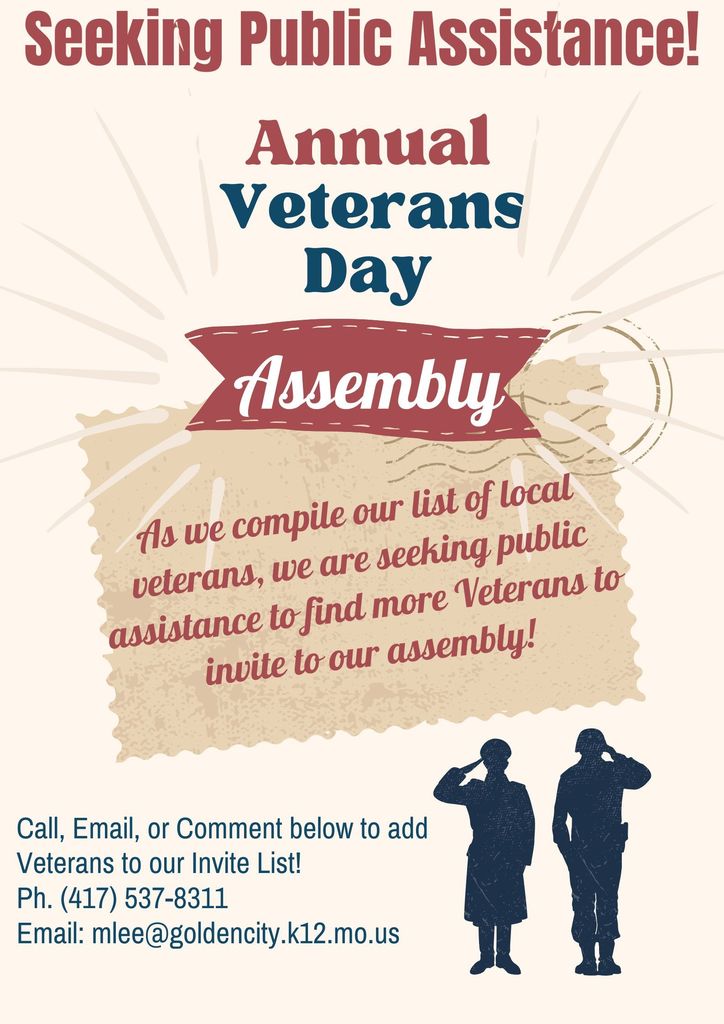 Seeking Public Assistance!

Annual Veterans Day

Assembly

As we compile our list of local veterans, we are seeking public assistance to find more Veterans to invite to our assembly!

Call, Email, or Comment below to add Veterans to our Invite List!
Ph. (417) 537-8311
Email: mlee@goldencity.k12.mo.us